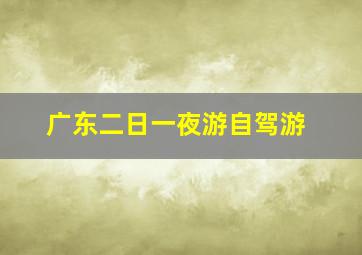 广东二日一夜游自驾游